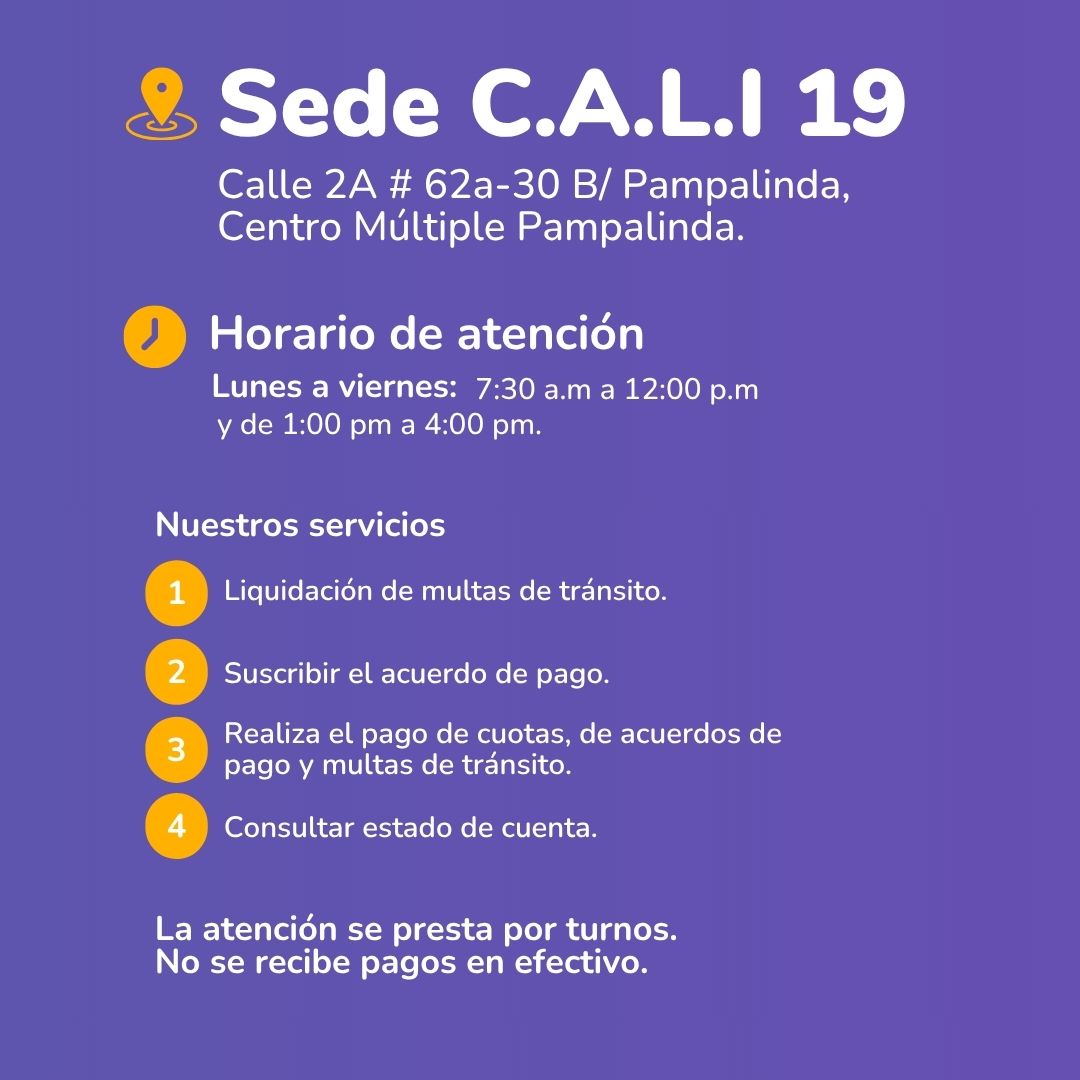 Sede C.A.L.I 19

Calle 2A # 62a-30 B/ Pampalinda, Centro Múltiple Pampalinda.

Horario de atención

Lunes a viernes: 7:30 a.m a 12:00 p.m y de 1:00 pm a 4:00 pm.

Nuestros servicios

1 Liquidación de multas de tránsito.

2 Suscribir el acuerdo de pago.

3 Realiza el pago de cuotas, de acuerdos de pago y multas de tránsito.

4 Consultar estado de cuenta.

La atención se presta por turnos.
No se recibe pagos en efectivo.